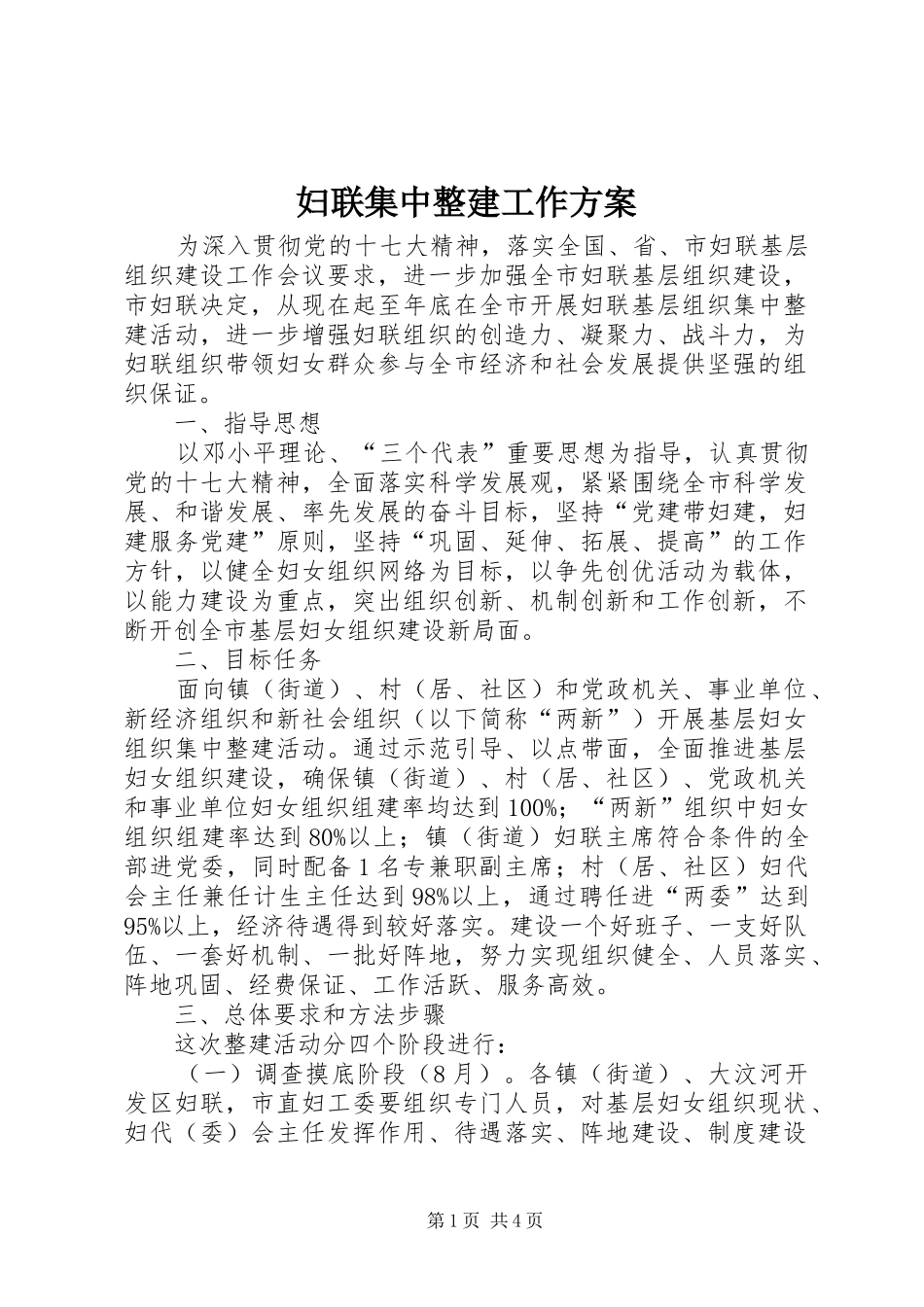 妇联集中整建工作方案

为深入贯彻党的十七大精神，落实全国、省、市妇联基层组织建设工作会议要求，进一步加强全市妇联基层组织建设，市妇联决定，从现在起至年底在全市开展妇联基层组织集中整建活动，进一步增强妇联组织的创造力、凝聚力、战斗力，为妇联组织带领妇女群众参与全市经济和社会发展提供坚强的组织保证。

一、指导思想

以邓小平理论、“三个代表”重要思想为指导，认真贯彻党的十七大精神，全面落实科学发展观，紧紧围绕全市科学发展、和谐发展、率先发展的奋斗目标，坚持“党建带妇建，妇建服务党建”原则，坚持“巩固、延伸、拓展、提高”的工作方针，以健全妇女组织网络为目标，以争先创优活动为载体，以能力建设为重点，突出组织创新、机制创新和工作创新，不断开创全市基层妇女组织建设新局面。

二、目标任务

面向镇（街道）、村（居、社区）和党政机关、事业单位、新经济组织和新社会组织（以下简称“两新”）开展基层妇女组织集中整建活动。通过示范引导、以点带面，全面推进基层妇女组织建设，确保镇（街道）、村（居、社区）、党政机关和事业单位妇女组织组建率均达到100%；“两新”组织中妇女组织组建率达到80%以上；镇（街道）妇联主席符合条件的全部进党委，同时配备1名专兼职副主席；村（居、社区）妇代会主任兼任计生主任达到98%以上，通过聘任进“两委”达到95%以上，经济待遇得到较好落实。建设一个好班子、一支好队伍、一套好机制、一批好阵地，努力实现组织健全、人员落实、阵地巩固、经费保证、工作活跃、服务高效。

三、总体要求和方法步骤

这次整建活动分四个阶段进行：

（一）调查摸底阶段（8月）。各镇（街道）、大汶河开发区妇联，市直妇工委要组织专门人员，对基层妇女组织现状、妇代（委）会主任发挥作用、待遇落实、阵地建设、制度建设

第1页 共4页